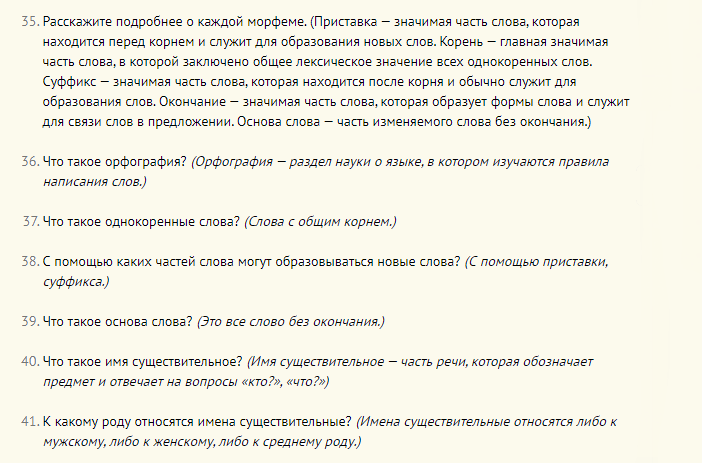 35. Расскажите подробнее о каждой морфеме. (Приставка — значимая часть слова, которая находится перед корнем и служит для образования новых слов. Корень — главная значимая часть слова, в которой заключено общее лексическое значение всех однокоренных слов. Суффикс — значимая часть слова, которая находится после корня и обычно служит для образования слов. Окончание — значимая часть слова, которая образует формы слова и служит для связи слов в предложении. Основа слова — часть изменяемого слова без окончания.)

36. Что такое орфография? (Орфография — раздел науки о языке, в котором изучаются правила написания слов.)

37. Что такое однокоренные слова? (Слова с общим корнем.)

38. С помощью каких частей слова могут образовываться новые слова? (С помощью приставки, суффикса.)

39. Что такое основа слова? (Это все слово без окончания.)

40. Что такое имя существительное? (Имя существительное — часть речи, которая обозначает предмет и отвечает на вопросы «кто?», «что?»)

41. К какому роду относятся имена существительные? (Имена существительные относятся либо к мужскому, либо к женскому, либо к среднему роду.)